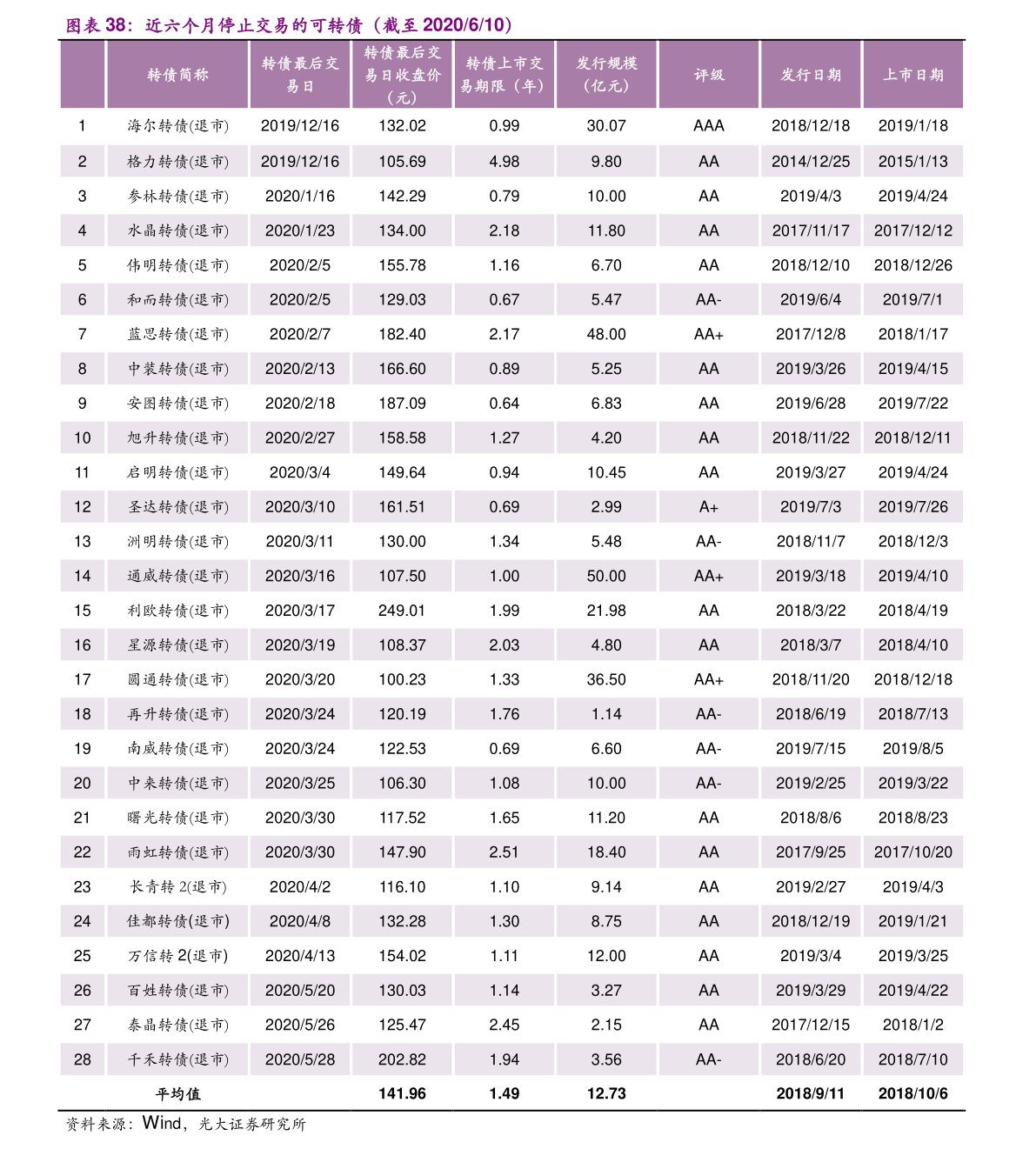 图表38：近六个月停止交易的可转债（截至2020/6/10）

|  | 转债简称 | 转债最后交易日 | 转债最后交易日收盘价（元） | 转债上市交易期限（年） | 发行规模（亿元） | 评级 | 发行日期 | 上市日期 |
|---|---|---|---|---|---|---|---|---|
| 1 | 海尔转债(退市) | 2019/12/16 | 132.02 | 0.99 | 30.07 | AAA | 2018/12/18 | 2019/1/18 |
| 2 | 格力转债(退市) | 2019/12/16 | 105.69 | 4.98 | 9.80 | AA | 2014/12/25 | 2015/1/13 |
| 3 | 参林转债(退市) | 2020/1/16 | 142.29 | 0.79 | 10.00 | AA | 2019/4/3 | 2019/4/24 |
| 4 | 水晶转债(退市) | 2020/1/23 | 134.00 | 2.18 | 11.80 | AA | 2017/11/17 | 2017/12/12 |
| 5 | 伟明转债(退市) | 2020/2/5 | 155.78 | 1.16 | 6.70 | AA | 2018/12/10 | 2018/12/26 |
| 6 | 和而转债(退市) | 2020/2/5 | 129.03 | 0.67 | 5.47 | AA- | 2019/6/4 | 2019/7/1 |
| 7 | 蓝思转债(退市) | 2020/2/7 | 182.40 | 2.17 | 48.00 | AA+ | 2017/12/8 | 2018/1/17 |
| 8 | 中装转债(退市) | 2020/2/13 | 166.60 | 0.89 | 5.25 | AA | 2019/3/26 | 2019/4/15 |
| 9 | 安图转债(退市) | 2020/2/18 | 187.09 | 0.64 | 6.83 | AA | 2019/6/28 | 2019/7/22 |
| 10 | 旭升转债(退市) | 2020/2/27 | 158.58 | 1.27 | 4.20 | AA | 2018/11/22 | 2018/12/11 |
| 11 | 启明转债(退市) | 2020/3/4 | 149.64 | 0.94 | 10.45 | AA | 2019/3/27 | 2019/4/24 |
| 12 | 圣达转债(退市) | 2020/3/10 | 161.51 | 0.69 | 2.99 | A+ | 2019/7/3 | 2019/7/26 |
| 13 | 洲明转债(退市) | 2020/3/11 | 130.00 | 1.34 | 5.48 | AA- | 2018/11/7 | 2018/12/3 |
| 14 | 通威转债(退市) | 2020/3/16 | 107.50 | 1.00 | 50.00 | AA+ | 2019/3/18 | 2019/4/10 |
| 15 | 利欧转债(退市) | 2020/3/17 | 249.01 | 1.99 | 21.98 | AA | 2018/3/22 | 2018/4/19 |
| 16 | 星源转债(退市) | 2020/3/19 | 108.37 | 2.03 | 4.80 | AA | 2018/3/7 | 2018/4/10 |
| 17 | 圆通转债(退市) | 2020/3/20 | 100.23 | 1.33 | 36.50 | AA+ | 2018/11/20 | 2018/12/18 |
| 18 | 再升转债(退市) | 2020/3/24 | 120.19 | 1.76 | 1.14 | AA- | 2018/6/19 | 2018/7/13 |
| 19 | 南威转债(退市) | 2020/3/24 | 122.53 | 0.69 | 6.60 | AA- | 2019/7/15 | 2019/8/5 |
| 20 | 中来转债(退市) | 2020/3/25 | 106.30 | 1.08 | 10.00 | AA- | 2019/2/25 | 2019/3/22 |
| 21 | 曙光转债(退市) | 2020/3/30 | 117.52 | 1.65 | 11.20 | AA | 2018/8/6 | 2018/8/23 |
| 22 | 雨虹转债(退市) | 2020/3/30 | 147.90 | 2.51 | 18.40 | AA | 2017/9/25 | 2017/10/20 |
| 23 | 长青转2(退市) | 2020/4/2 | 116.10 | 1.10 | 9.14 | AA | 2019/2/27 | 2019/4/3 |
| 24 | 佳都转债(退市) | 2020/4/8 | 132.28 | 1.30 | 8.75 | AA | 2018/12/19 | 2019/1/21 |
| 25 | 万信转2(退市) | 2020/4/13 | 154.02 | 1.11 | 12.00 | AA | 2019/3/4 | 2019/3/25 |
| 26 | 百姓转债(退市) | 2020/5/20 | 130.03 | 1.14 | 3.27 | AA | 2019/3/29 | 2019/4/22 |
| 27 | 泰晶转债(退市) | 2020/5/26 | 125.47 | 2.45 | 2.15 | AA | 2017/12/15 | 2018/1/2 |
| 28 | 千禾转债(退市) | 2020/5/28 | 202.82 | 1.94 | 3.56 | AA- | 2018/6/20 | 2018/7/10 |
|  | 平均值 |  | 141.96 | 1.49 | 12.73 |  | 2018/9/11 | 2018/10/6 |

资料来源：Wind，光大证券研究所